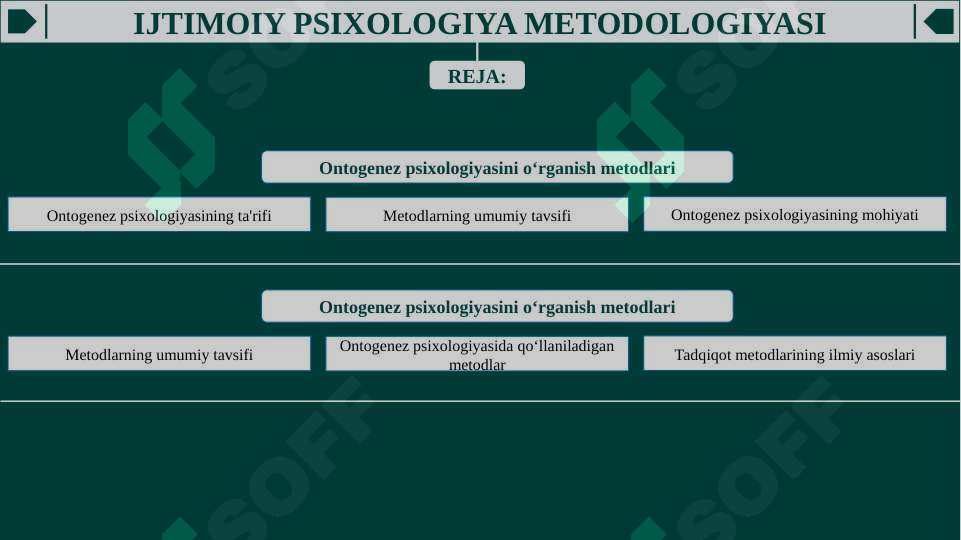 IJTIMOIY PSIXOLOGIYA METODOLOGIYASI

REJA:

Ontogenez psixologiyasini o‘rganish metodlari

Ontogenez psixologiyasining ta'rifi

Metodlarning umumiy tavsifi

Ontogenez psixologiyasining mohiyati

Ontogenez psixologiyasini o‘rganish metodlari

Metodlarning umumiy tavsifi

Ontogenez psixologiyasida qo‘llaniladigan metodlar

Tadqiqot metodlarining ilmiy asoslari

SOFF SOFF SOFF SOFF